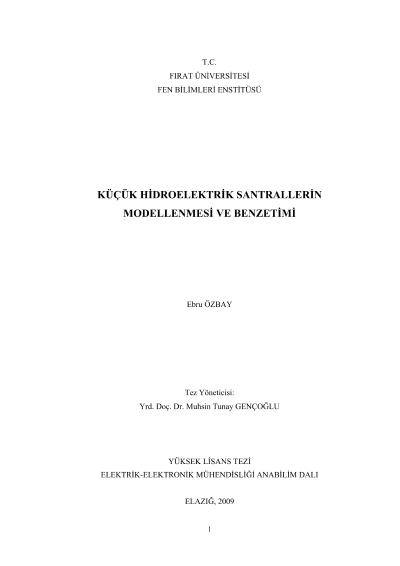 T.C.
FIRAT ÜNİVERSİTESİ
FEN BİLİMLERİ ENSTİTÜSÜ

KÜÇÜK HİDROELEKTRİK SANTRALLERİN MODELLENMESİ VE BENZETİMİ

Ebru ÖZBAY

Tez Yöneticisi:
Yrd. Doç. Dr. Muhsin Tunay GENÇOĞLU

YÜKSEK LİSANS TEZİ
ELEKTRİK-ELEKTRONİK MÜHENDİSLİĞİ ANABİLİM DALI

ELAZIĞ, 2009

1